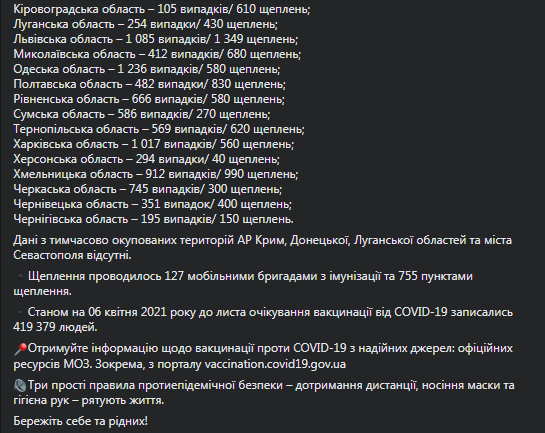 Кіровоградська область – 105 випадків/ 610 щеплень;
Луганська область – 254 випадки/ 430 щеплень;
Львівська область – 1 085 випадків/ 1 349 щеплень;
Миколаївська область – 412 випадків/ 680 щеплень;
Одеська область – 1 236 випадків/ 580 щеплень;
Полтавська область – 482 випадки/ 830 щеплень;
Рівненська область – 666 випадків/ 580 щеплень;
Сумська область – 586 випадків/ 270 щеплень;
Тернопільська область – 569 випадків/ 620 щеплень;
Харківська область – 1 017 випадків/ 560 щеплень;
Херсонська область – 294 випадки/ 40 щеплень;
Хмельницька область – 912 випадків/ 990 щеплень;
Черкаська область – 745 випадків/ 300 щеплень;
Чернівецька область – 351 випадок/ 400 щеплень;
Чернігівська область – 195 випадків/ 150 щеплень.

Дані з тимчасово окупованих територій АР Крим, Донецької, Луганської областей та міста Севастополя відсутні.

Щеплення проводилось 127 мобільними бригадами з імунізації та 755 пунктами щеплення.

Станом на 06 квітня 2021 року до листа очікування вакцинації від COVID-19 записались 419 379 людей.

Отримуйте інформацію щодо вакцинації проти COVID-19 з надійних джерел: офіційних ресурсів МОЗ. Зокрема, з порталу vaccination.covid19.gov.ua

Три прості правила протиепідемічної безпеки – дотримання дистанції, носіння маски та гігієна рук – рятують життя.

Бережіть себе та рідних!